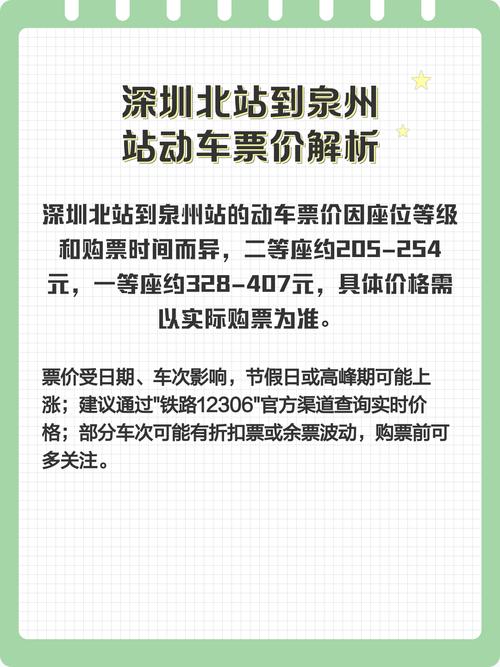 深圳北站到泉州站动车票价解析

深圳北站到泉州站的动车票价因座位等级和购票时间而异，二等座约205-254元，一等座约328-407元，具体价格需以实际购票为准。

票价受日期、车次影响，节假日或高峰期可能上涨；建议通过"铁路12306"官方渠道查询实时价格；部分车次可能有折扣票或余票波动，购票前可多关注。